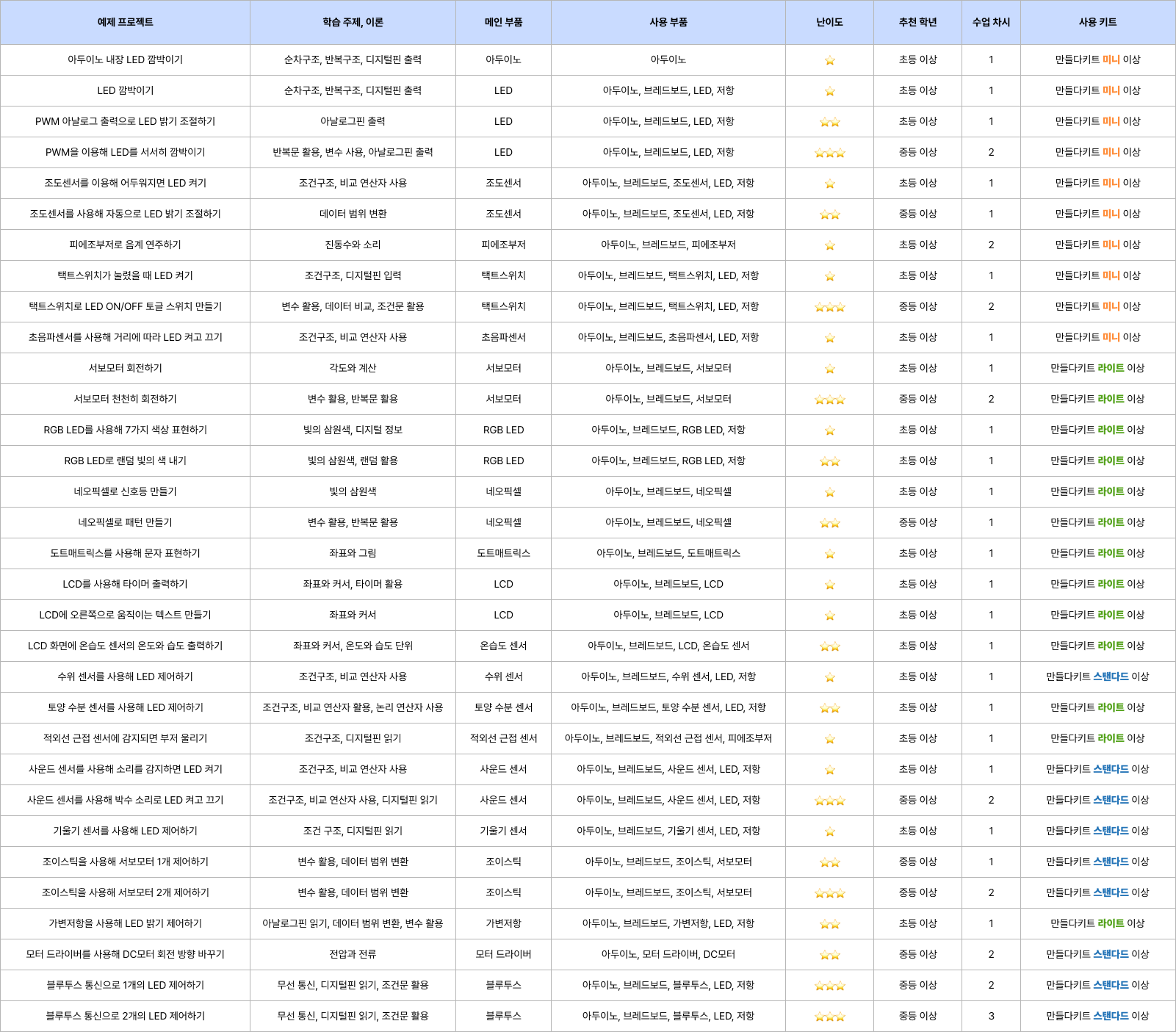 | 예제 프로젝트 | 학습 주제, 이론 | 메인 부품 | 사용 부품 | 난이도 | 추천 학년 | 수업 차시 | 사용 키트 |
|---|---|---|---|---|---|---|---|
| 아두이노 내장 LED 깜박이기 | 순차구조, 반복구조, 디지털핀 출력 | 아두이노 | 아두이노 | ⭐ | 초등 이상 | 1 | 만들다키트 미니 이상 |
| LED 깜박이기 | 순차구조, 반복구조, 디지털핀 출력 | LED | 아두이노, 브레드보드, LED, 저항 | ⭐ | 초등 이상 | 1 | 만들다키트 미니 이상 |
| PWM 아날로그 출력으로 LED 밝기 조절하기 | 아날로그핀 출력 | LED | 아두이노, 브레드보드, LED, 저항 | ⭐⭐ | 초등 이상 | 1 | 만들다키트 미니 이상 |
| PWM을 이용해 LED를 서서히 깜박이기 | 반복문 활용, 변수 사용, 아날로그핀 출력 | LED | 아두이노, 브레드보드, LED, 저항 | ⭐⭐⭐ | 중등 이상 | 2 | 만들다키트 미니 이상 |
| 조도센서를 이용해 어두워지면 LED 켜기 | 조건구조, 비교 연산자 사용 | 조도센서 | 아두이노, 브레드보드, 조도센서, LED, 저항 | ⭐ | 초등 이상 | 1 | 만들다키트 미니 이상 |
| 조도센서를 사용해 자동으로 LED 밝기 조절하기 | 데이터 범위 변환 | 조도센서 | 아두이노, 브레드보드, 조도센서, LED, 저항 | ⭐⭐ | 중등 이상 | 1 | 만들다키트 미니 이상 |
| 피에조부저로 음계 연주하기 | 진동수와 소리 | 피에조부저 | 아두이노, 브레드보드, 피에조부저 | ⭐ | 초등 이상 | 2 | 만들다키트 미니 이상 |
| 택트스위치가 눌렸을 때 LED 켜기 | 조건구조, 디지털핀 입력 | 택트스위치 | 아두이노, 브레드보드, 택트스위치, LED, 저항 | ⭐ | 초등 이상 | 1 | 만들다키트 미니 이상 |
| 택트스위치로 LED ON/OFF 토글 스위치 만들기 | 변수 활용, 데이터 비교, 조건문 활용 | 택트스위치 | 아두이노, 브레드보드, 택트스위치, LED, 저항 | ⭐⭐⭐ | 중등 이상 | 2 | 만들다키트 미니 이상 |
| 초음파센서를 사용해 거리에 따라 LED 켜고 끄기 | 조건구조, 비교 연산자 사용 | 초음파센서 | 아두이노, 브레드보드, 초음파센서, LED, 저항 | ⭐ | 초등 이상 | 1 | 만들다키트 미니 이상 |
| 서보모터 회전하기 | 각도와 계산 | 서보모터 | 아두이노, 브레드보드, 서보모터 | ⭐ | 초등 이상 | 1 | 만들다키트 라이트 이상 |
| 서보모터 천천히 회전하기 | 변수 활용, 반복문 활용 | 서보모터 | 아두이노, 브레드보드, 서보모터 | ⭐⭐⭐ | 중등 이상 | 2 | 만들다키트 라이트 이상 |
| RGB LED를 사용해 7가지 색상 표현하기 | 빛의 삼원색, 디지털 정보 | RGB LED | 아두이노, 브레드보드, RGB LED, 저항 | ⭐ | 초등 이상 | 1 | 만들다키트 라이트 이상 |
| RGB LED로 랜덤 빛의 색 내기 | 빛의 삼원색, 랜덤 활용 | RGB LED | 아두이노, 브레드보드, RGB LED, 저항 | ⭐⭐ | 초등 이상 | 1 | 만들다키트 라이트 이상 |
| 네오픽셀로 신호등 만들기 | 빛의 삼원색 | 네오픽셀 | 아두이노, 브레드보드, 네오픽셀 | ⭐ | 초등 이상 | 1 | 만들다키트 라이트 이상 |
| 네오픽셀로 패턴 만들기 | 변수 활용, 반복문 활용 | 네오픽셀 | 아두이노, 브레드보드, 네오픽셀 | ⭐⭐ | 중등 이상 | 1 | 만들다키트 라이트 이상 |
| 도트매트릭스를 사용해 문자 표현하기 | 좌표와 그림 | 도트매트릭스 | 아두이노, 브레드보드, 도트매트릭스 | ⭐ | 초등 이상 | 1 | 만들다키트 라이트 이상 |
| LCD를 사용해 타이머 출력하기 | 좌표와 커서, 타이머 활용 | LCD | 아두이노, 브레드보드, LCD | ⭐ | 초등 이상 | 1 | 만들다키트 라이트 이상 |
| LCD에 오른쪽으로 움직이는 텍스트 만들기 | 좌표와 커서 | LCD | 아두이노, 브레드보드, LCD | ⭐ | 초등 이상 | 1 | 만들다키트 라이트 이상 |
| LCD 화면에 온습도 센서의 온도와 습도 출력하기 | 좌표와 커서, 온도와 습도 단위 | 온습도 센서 | 아두이노, 브레드보드, LCD, 온습도 센서 | ⭐⭐ | 초등 이상 | 1 | 만들다키트 라이트 이상 |
| 수위 센서를 사용해 LED 제어하기 | 조건구조, 비교 연산자 사용 | 수위 센서 | 아두이노, 브레드보드, 수위 센서, LED, 저항 | ⭐ | 초등 이상 | 1 | 만들다키트 스탠다드 이상 |
| 토양 수분 센서를 사용해 LED 제어하기 | 조건구조, 비교 연산자 활용, 논리 연산자 사용 | 토양 수분 센서 | 아두이노, 브레드보드, 토양 수분 센서, LED, 저항 | ⭐⭐ | 초등 이상 | 1 | 만들다키트 라이트 이상 |
| 적외선 근접 센서에 감지되면 부저 울리기 | 조건구조, 디지털핀 읽기 | 적외선 근접 센서 | 아두이노, 브레드보드, 적외선 근접 센서, 피에조부저 | ⭐ | 초등 이상 | 1 | 만들다키트 라이트 이상 |
| 사운드 센서를 사용해 소리를 감지하면 LED 켜기 | 조건구조, 비교 연산자 사용 | 사운드 센서 | 아두이노, 브레드보드, 사운드 센서, LED, 저항 | ⭐ | 초등 이상 | 1 | 만들다키트 스탠다드 이상 |
| 사운드 센서를 사용해 박수 소리로 LED 켜고 끄기 | 조건구조, 비교 연산자 사용, 디지털핀 읽기 | 사운드 센서 | 아두이노, 브레드보드, 사운드 센서, LED, 저항 | ⭐⭐⭐ | 중등 이상 | 2 | 만들다키트 스탠다드 이상 |
| 기울기 센서를 사용해 LED 제어하기 | 조건 구조, 디지털핀 읽기 | 기울기 센서 | 아두이노, 브레드보드, 기울기 센서, LED, 저항 | ⭐ | 초등 이상 | 1 | 만들다키트 스탠다드 이상 |
| 조이스틱을 사용해 서보모터 1개 제어하기 | 변수 활용, 데이터 범위 변환 | 조이스틱 | 아두이노, 브레드보드, 조이스틱, 서보모터 | ⭐⭐ | 중등 이상 | 1 | 만들다키트 스탠다드 이상 |
| 조이스틱을 사용해 서보모터 2개 제어하기 | 변수 활용, 데이터 범위 변환 | 조이스틱 | 아두이노, 브레드보드, 조이스틱, 서보모터 | ⭐⭐⭐ | 중등 이상 | 2 | 만들다키트 스탠다드 이상 |
| 가변저항을 사용해 LED 밝기 제어하기 | 아날로그핀 읽기, 데이터 범위 변환, 변수 활용 | 가변저항 | 아두이노, 브레드보드, 가변저항, LED, 저항 | ⭐⭐ | 초등 이상 | 1 | 만들다키트 라이트 이상 |
| 모터 드라이버를 사용해 DC모터 회전 방향 바꾸기 | 전압과 전류 | 모터 드라이버 | 아두이노, 모터 드라이버, DC모터 | ⭐⭐ | 중등 이상 | 2 | 만들다키트 스탠다드 이상 |
| 블루투스 통신으로 1개의 LED 제어하기 | 무선 통신, 디지털핀 읽기, 조건문 활용 | 블루투스 | 아두이노, 브레드보드, 블루투스, LED, 저항 | ⭐⭐⭐ | 중등 이상 | 2 | 만들다키트 스탠다드 이상 |
| 블루투스 통신으로 2개의 LED 제어하기 | 무선 통신, 디지털핀 읽기, 조건문 활용 | 블루투스 | 아두이노, 브레드보드, 블루투스, LED, 저항 | ⭐⭐⭐ | 중등 이상 | 3 | 만들다키트 스탠다드 이상 |